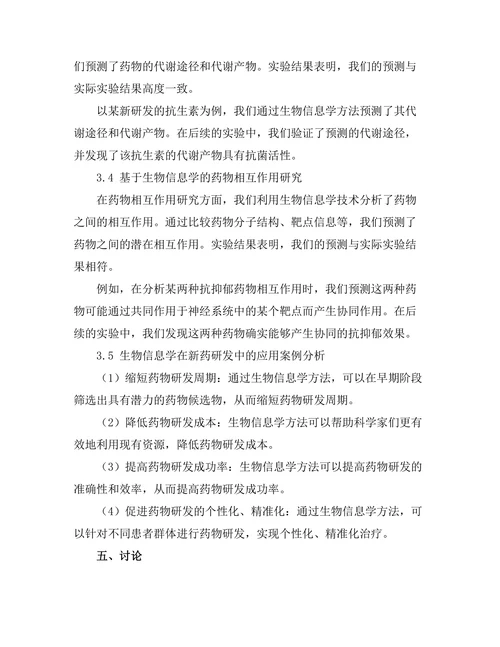 们预测了药物的代谢途径和代谢产物。实验结果表明，我们的预测与实际实验结果高度一致。

以某新研发的抗生素为例，我们通过生物信息学方法预测了其代谢途径和代谢产物。在后续的实验中，我们验证了预测的代谢途径，并发现了该抗生素的代谢产物具有抗菌活性。

3.4 基于生物信息学的药物相互作用研究

在药物相互作用研究方面，我们利用生物信息学技术分析了药物之间的相互作用。通过比较药物分子结构、靶点信息等，我们预测了药物之间的潜在相互作用。实验结果表明，我们的预测与实际实验结果相符。

例如，在分析某两种抗抑郁药物相互作用时，我们预测这两种药物可能通过共同作用于神经系统中的某个靶点而产生协同作用。在后续的实验中，我们发现这两种药物确实能够产生协同的抗抑郁效果。

3.5 生物信息学在新药研发中的应用案例分析

（1）缩短药物研发周期：通过生物信息学方法，可以在早期阶段筛选出具有潜力的药物候选物，从而缩短药物研发周期。

（2）降低药物研发成本：生物信息学方法可以帮助科学家们更有效地利用现有资源，降低药物研发成本。

（3）提高药物研发成功率：生物信息学方法可以提高药物研发的准确性和效率，从而提高药物研发成功率。

（4）促进药物研发的个性化、精准化：通过生物信息学方法，可以针对不同患者群体进行药物研发，实现个性化、精准化治疗。

五、讨论